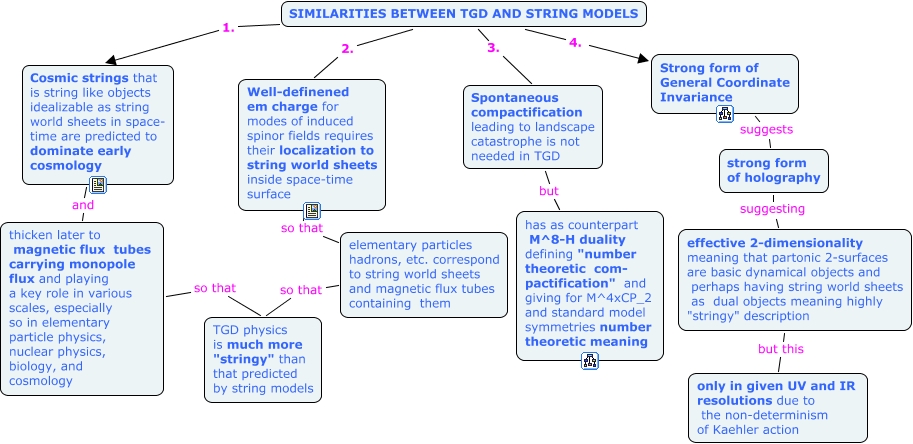 SIMILARITIES BETWEEN TGD AND STRING MODELS

1.

Cosmic strings that is string like objects idealizable as string world sheets in space-time are predicted to dominate early cosmology

and

thicken later to magnetic flux tubes carrying monopole flux and playing a key role in various scales, especially so in elementary particle physics, nuclear physics, biology, and cosmology

so that

2.

Well-definened em charge for modes of induced spinor fields requires their localization to string world sheets inside space-time surface

so that

elementary particles hadrons, etc. correspond to string world sheets and magnetic flux tubes containing them

so that

TGD physics is much more "stringy" than that predicted by string models

3.

Spontaneous compactification leading to landscape catastrophe is not needed in TGD

but

has as counterpart M^8-H duality defining "number theoretic compactification" and giving for M^4xCP_2 and standard model symmetries number theoretic meaning

4.

Strong form of General Coordinate Invariance

suggests

strong form of holography

suggesting

effective 2-dimensionality meaning that partonic 2-surfaces are basic dynamical objects and perhaps having string world sheets as dual objects meaning highly "stringy" description

but this

only in given UV and IR resolutions due to the non-determinism of Kaehler action